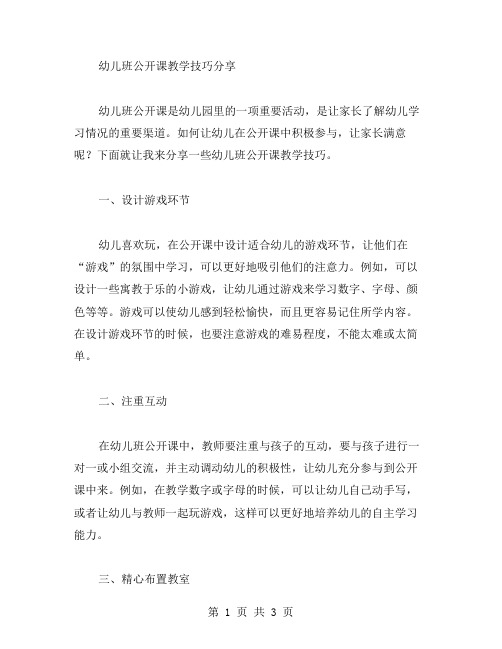 幼儿班公开课教学技巧分享

幼儿班公开课是幼儿园里的一项重要活动，是让家长了解幼儿学习情况的重要渠道。如何让幼儿在公开课中积极参与，让家长满意呢？下面就让我来分享一些幼儿班公开课教学技巧。

一、设计游戏环节

幼儿喜欢玩，在公开课中设计适合幼儿的游戏环节，让他们在“游戏”的氛围中学习，可以更好地吸引他们的注意力。例如，可以设计一些寓教于乐的小游戏，让幼儿通过游戏来学习数字、字母、颜色等等。游戏可以使幼儿感到轻松愉快，而且更容易记住所学内容。在设计游戏环节的时候，也要注意游戏的难易程度，不能太难或太简单。

二、注重互动

在幼儿班公开课中，教师要注重与孩子的互动，要与孩子进行一对一或小组交流，并主动调动幼儿的积极性，让幼儿充分参与到公开课中来。例如，在教学数字或字母的时候，可以让幼儿自己动手写，或者让幼儿与教师一起玩游戏，这样可以更好地培养幼儿的自主学习能力。

三、精心布置教室

第 1 页 共 3 页